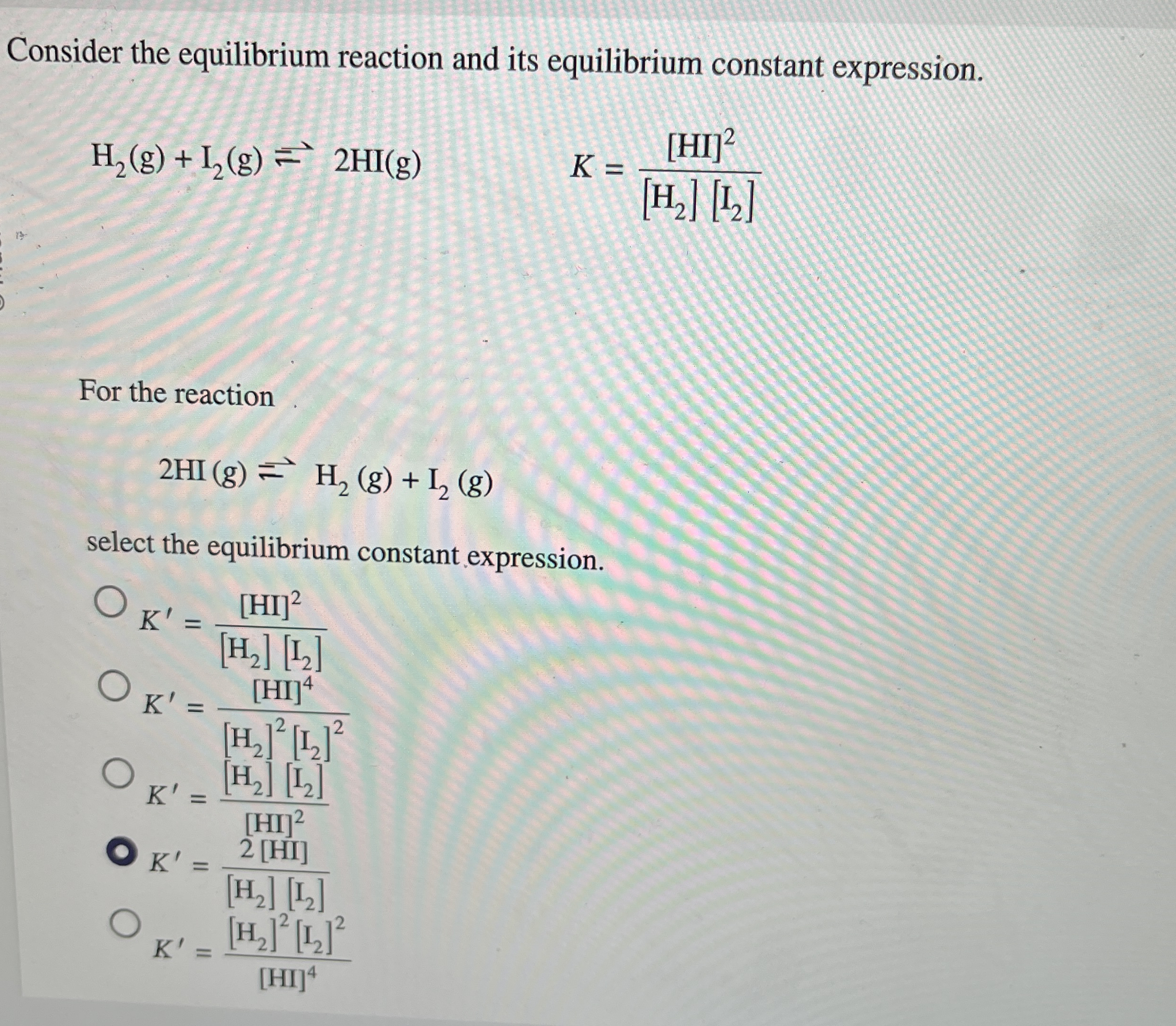 Consider the equilibrium reaction and its equilibrium constant expression.

$H_2(g) + I_2(g) \rightleftharpoons 2HI(g)$  $K = \frac{[HI]^2}{[H_2][I_2]}$

For the reaction

$2HI(g) \rightleftharpoons H_2(g) + I_2(g)$

select the equilibrium constant expression.

$K' = \frac{[HI]^2}{[H_2][I_2]}$

$K' = \frac{[HI]^4}{[H_2]^2[I_2]^2}$

$K' = \frac{[H_2][I_2]}{[HI]^2}$

$K' = \frac{2[HI]}{[H_2][I_2]}$

$K' = \frac{[H_2]^2[I_2]^2}{[HI]^4}$